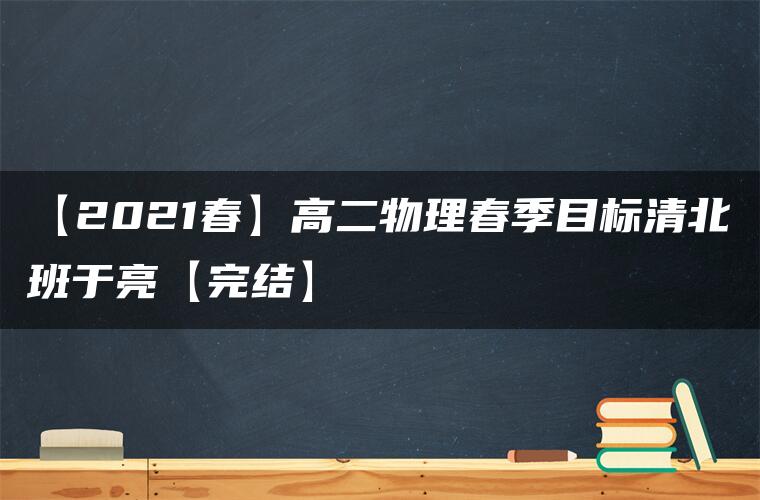 【2021春】高二物理春季目标清北班于亮【完结】